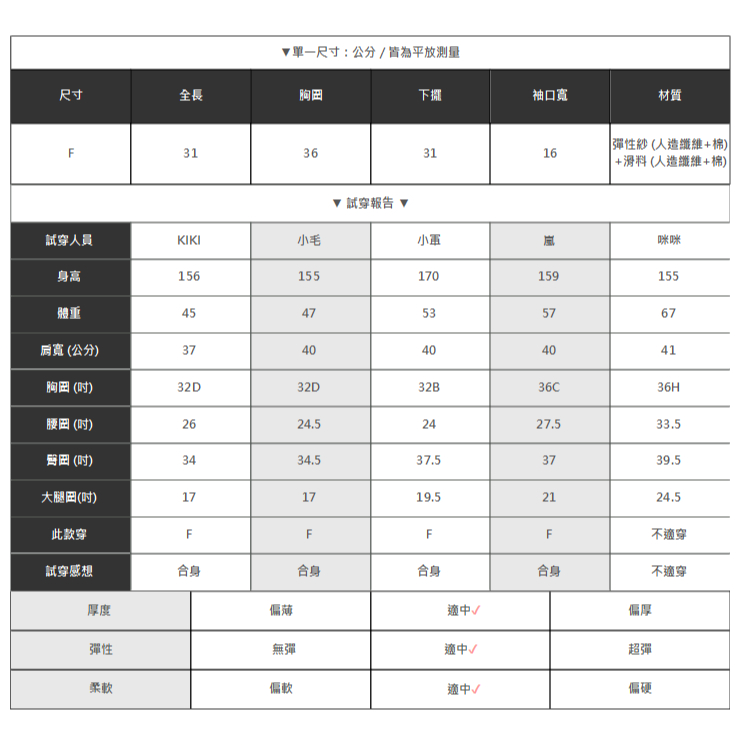 ▼單一尺寸：公分 / 皆為平放測量

| 尺寸 | 全長 | 胸圍 | 下擺 | 袖口寬 | 材質 |
|---|---|---|---|---|---|
| F | 31 | 36 | 31 | 16 | 彈性紗 (人造纖維+棉) +滑料 (人造纖維+棉) |

▼ 試穿報告 ▼

| 試穿人員 | KIKI | 小毛 | 小軍 | 嵐 | 咪咪 |
|---|---|---|---|---|---|
| 身高 | 156 | 155 | 170 | 159 | 155 |
| 體重 | 45 | 47 | 53 | 57 | 67 |
| 肩寬 (公分) | 37 | 40 | 40 | 40 | 41 |
| 胸圍 (吋) | 32D | 32D | 32B | 36C | 36H |
| 腰圍 (吋) | 26 | 24.5 | 24 | 27.5 | 33.5 |
| 臀圍 (吋) | 34 | 34.5 | 37.5 | 37 | 39.5 |
| 大腿圍(吋) | 17 | 17 | 19.5 | 21 | 24.5 |
| 此款穿 | F | F | F | F | 不適穿 |
| 試穿感想 | 合身 | 合身 | 合身 | 合身 | 不適穿 |

| 厚度 | 偏薄 | 適中✓ | 偏厚 |
|---|---|---|---|
| 彈性 | 無彈 | 適中✓ | 超彈 |
| 柔軟 | 偏軟 | 適中✓ | 偏硬 |